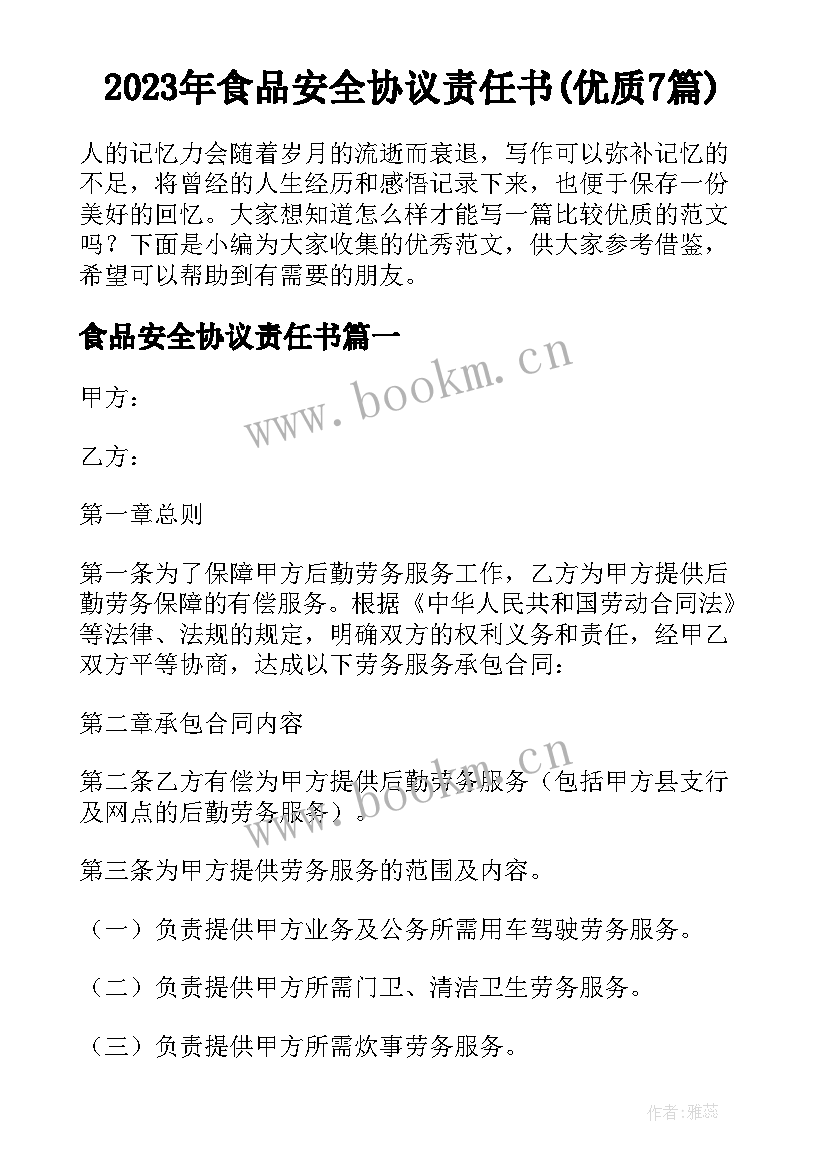 2023年食品安全协议责任书(优质7篇)

人的记忆力会随着岁月的流逝而衰退，写作可以弥补记忆的不足，将曾经的人生经历和感悟记录下来，也便于保存一份美好的回忆。大家想知道怎么样才能写一篇比较优质的范文吗？下面是小编为大家收集的优秀范文，供大家参考借鉴，希望可以帮助到有需要的朋友。

食品安全协议责任书篇一

www.bookm.cn

甲方：

乙方：

第一章总则

第一条为了保障甲方后勤劳务服务工作，乙方为甲方提供后勤劳务保障的有偿服务。根据《中华人民共和国劳动合同法》等法律、法规的规定，明确双方的权利义务和责任，经甲乙双方平等协商，达成以下劳务服务承包合同：

第二章承包合同内容

www.bookm.cn

第二条乙方有偿为甲方提供后勤劳务服务（包括甲方县支行及网点的后勤劳务服务）。

第三条为甲方提供劳务服务的范围及内容。

（一）负责提供甲方业务及公务所需用车驾驶劳务服务。

（二）负责提供甲方所需门卫、清洁卫生劳务服务。

（三）负责提供甲方所需炊事劳务服务。

作者：雅蕊